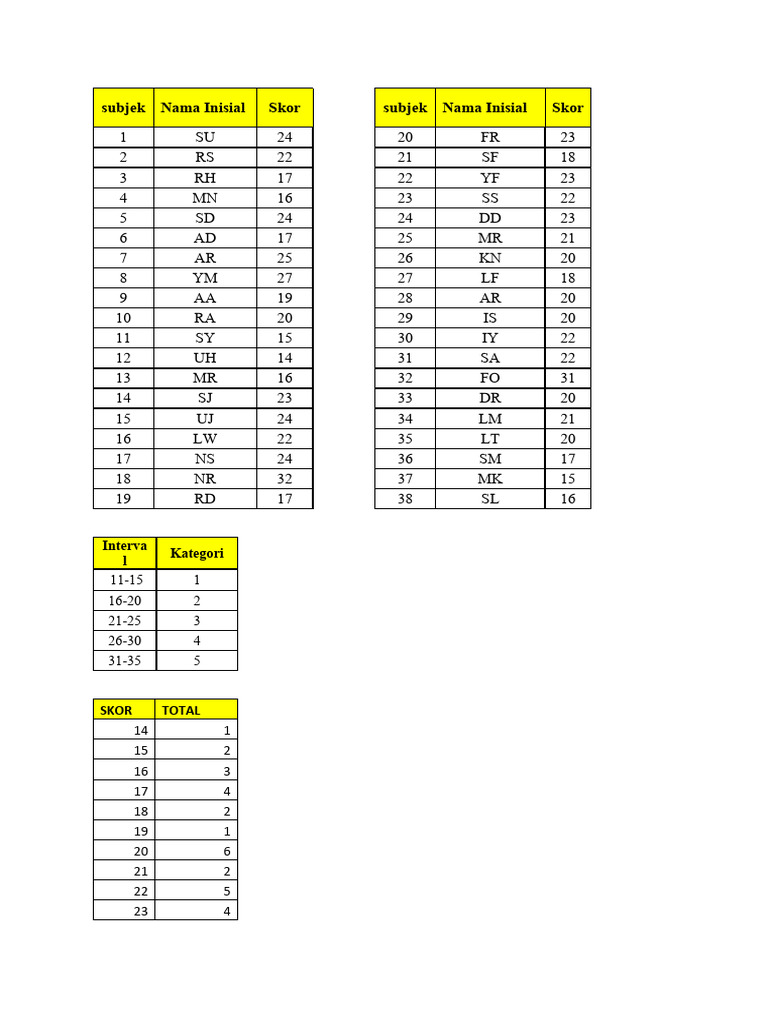 | subjek | Nama Inisial | Skor |
|---|---|---|
| 1 | SU | 24 |
| 2 | RS | 22 |
| 3 | RH | 17 |
| 4 | MN | 16 |
| 5 | SD | 24 |
| 6 | AD | 17 |
| 7 | AR | 25 |
| 8 | YM | 27 |
| 9 | AA | 19 |
| 10 | RA | 20 |
| 11 | SY | 15 |
| 12 | UH | 14 |
| 13 | MR | 16 |
| 14 | SJ | 23 |
| 15 | UJ | 24 |
| 16 | LW | 22 |
| 17 | NS | 24 |
| 18 | NR | 32 |
| 19 | RD | 17 |

| subjek | Nama Inisial | Skor |
|---|---|---|
| 20 | FR | 23 |
| 21 | SF | 18 |
| 22 | YF | 23 |
| 23 | SS | 22 |
| 24 | DD | 23 |
| 25 | MR | 21 |
| 26 | KN | 20 |
| 27 | LF | 18 |
| 28 | AR | 20 |
| 29 | IS | 20 |
| 30 | IY | 22 |
| 31 | SA | 22 |
| 32 | FO | 31 |
| 33 | DR | 20 |
| 34 | LM | 21 |
| 35 | LT | 20 |
| 36 | SM | 17 |
| 37 | MK | 15 |
| 38 | SL | 16 |

| Interval | Kategori |
|---|---|
| 11-15 | 1 |
| 16-20 | 2 |
| 21-25 | 3 |
| 26-30 | 4 |
| 31-35 | 5 |

| SKOR | TOTAL |
|---|---|
| 14 | 1 |
| 15 | 2 |
| 16 | 3 |
| 17 | 4 |
| 18 | 2 |
| 19 | 1 |
| 20 | 6 |
| 21 | 2 |
| 22 | 5 |
| 23 | 4 |